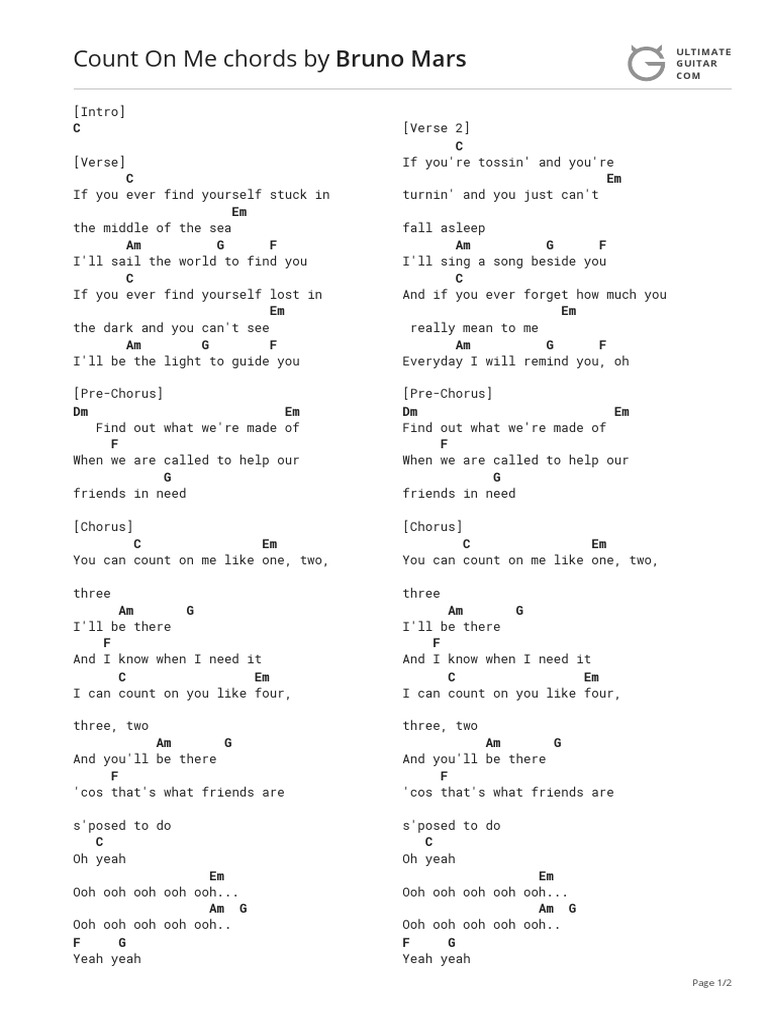 Count On Me chords by Bruno Mars

ULTIMATE GUITAR COM

[Intro]
C

[Verse]
C
If you ever find yourself stuck in
Em
the middle of the sea
Am G F
I'll sail the world to find you
C
If you ever find yourself lost in
Em
the dark and you can't see
Am G F
I'll be the light to guide you

[Pre-Chorus]
Dm Em
Find out what we're made of
F
When we are called to help our
G
friends in need

[Chorus]
C Em
You can count on me like one, two,

three
Am G
I'll be there
F
And I know when I need it
C Em
I can count on you like four,

three, two
Am G
And you'll be there
F
'cos that's what friends are

s'posed to do
C
Oh yeah
Em
Ooh ooh ooh ooh ooh...
Am G
Ooh ooh ooh ooh ooh..
F G
Yeah yeah

[Verse 2]
C
If you're tossin' and you're
Em
turnin' and you just can't

fall asleep
Am G F
I'll sing a song beside you
C
And if you ever forget how much you
Em
really mean to me
Am G F
Everyday I will remind you, oh

[Pre-Chorus]
Dm Em
Find out what we're made of
F
When we are called to help our
G
friends in need

[Chorus]
C Em
You can count on me like one, two,

three
Am G
I'll be there
F
And I know when I need it
C Em
I can count on you like four,

three, two
Am G
And you'll be there
F
'cos that's what friends are

s'posed to do
C
Oh yeah
Em
Ooh ooh ooh ooh ooh...
Am G
Ooh ooh ooh ooh ooh..
F G
Yeah yeah

Page 1/2